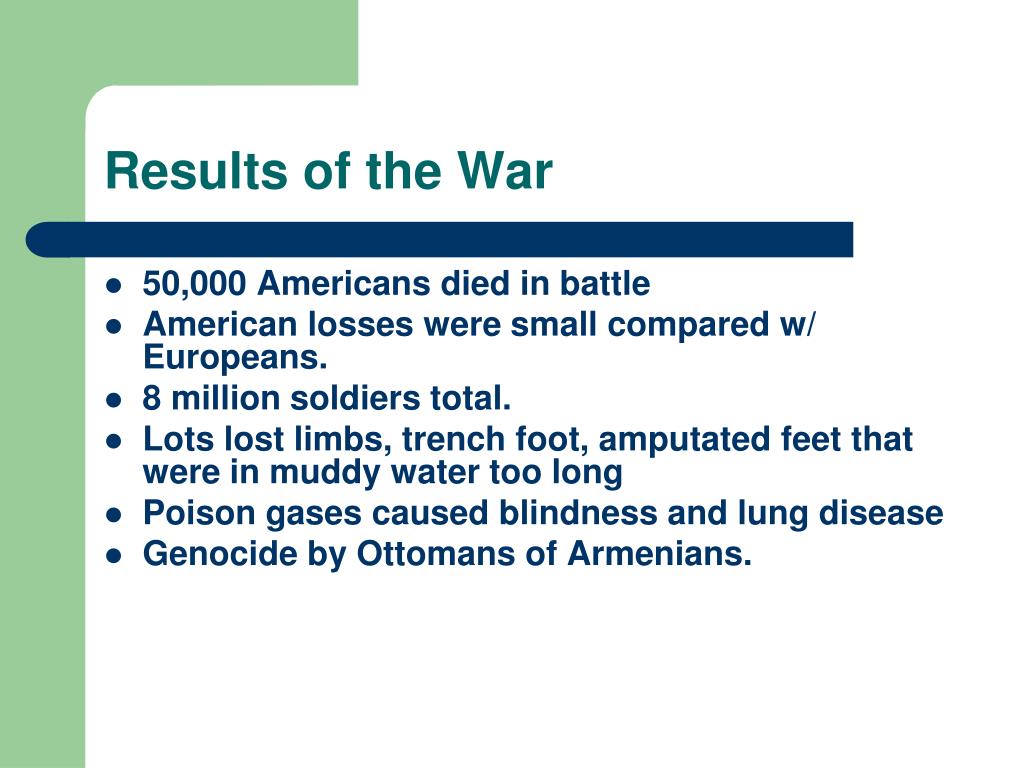 Results of the War

- 50,000 Americans died in battle
- American losses were small compared w/ Europeans.
- 8 million soldiers total.
- Lots lost limbs, trench foot, amputated feet that were in muddy water too long
- Poison gases caused blindness and lung disease
- Genocide by Ottomans of Armenians.